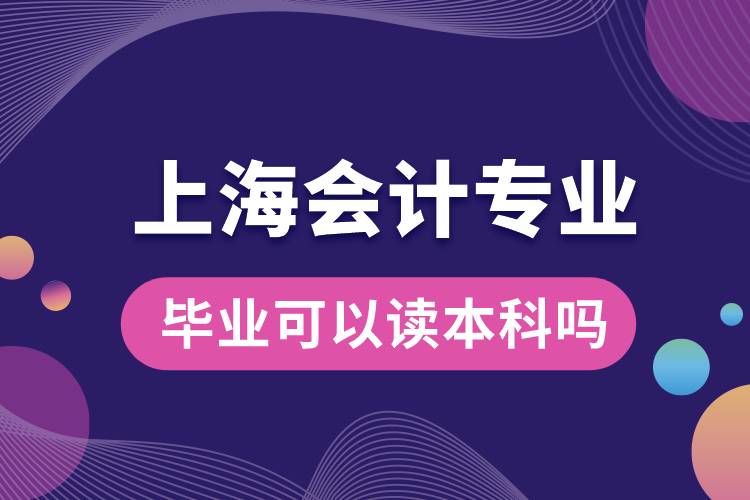 上海会计专业

毕业可以读本科吗